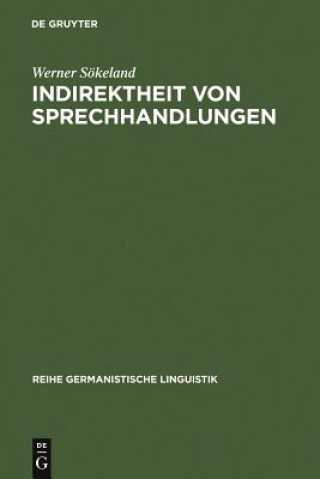 DE GRUYTER

Werner Sökeland
INDIREKTHEIT VON SPRECHHANDLUNGEN

REIHE GERMANISTISCHE LINGUISTIK

DE
G